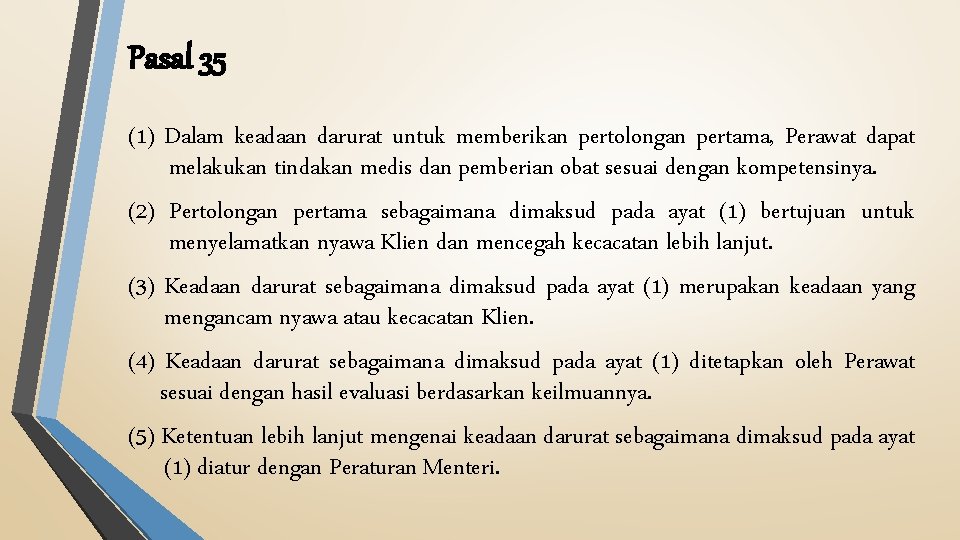 Pasal 35

(1) Dalam keadaan darurat untuk memberikan pertolongan pertama, Perawat dapat melakukan tindakan medis dan pemberian obat sesuai dengan kompetensinya.

(2) Pertolongan pertama sebagaimana dimaksud pada ayat (1) bertujuan untuk menyelamatkan nyawa Klien dan mencegah kecacatan lebih lanjut.

(3) Keadaan darurat sebagaimana dimaksud pada ayat (1) merupakan keadaan yang mengancam nyawa atau kecacatan Klien.

(4) Keadaan darurat sebagaimana dimaksud pada ayat (1) ditetapkan oleh Perawat sesuai dengan hasil evaluasi berdasarkan keilmuannya.

(5) Ketentuan lebih lanjut mengenai keadaan darurat sebagaimana dimaksud pada ayat (1) diatur dengan Peraturan Menteri.